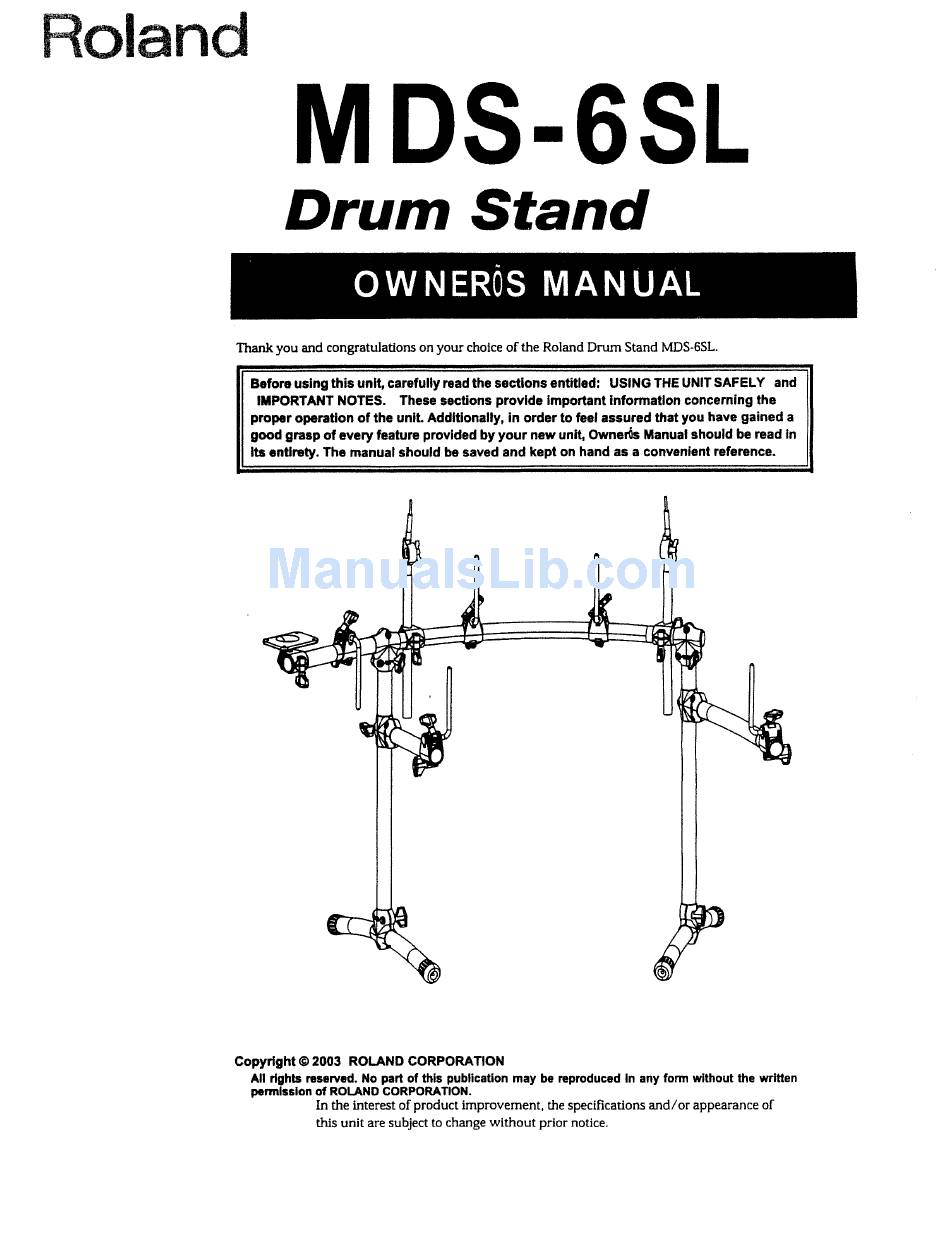 Roland

MDS-6SL

Drum Stand

OWNERÕS MANUAL

Thank you and congratulations on your choice of the Roland Drum Stand MDS-6SL.

Before using this unit, carefully read the sections entitled: USING THE UNIT SAFELY and IMPORTANT NOTES. These sections provide important information concerning the proper operation of the unit. Additionally, in order to feel assured that you have gained a good grasp of every feature provided by your new unit, Ownerís Manual should be read in its entirety. The manual should be saved and kept on hand as a convenient reference.

ManualsLib.com

Copyright © 2003 ROLAND CORPORATION
All rights reserved. No part of this publication may be reproduced in any form without the written permission of ROLAND CORPORATION.
In the interest of product improvement, the specifications and/or appearance of this unit are subject to change without prior notice.